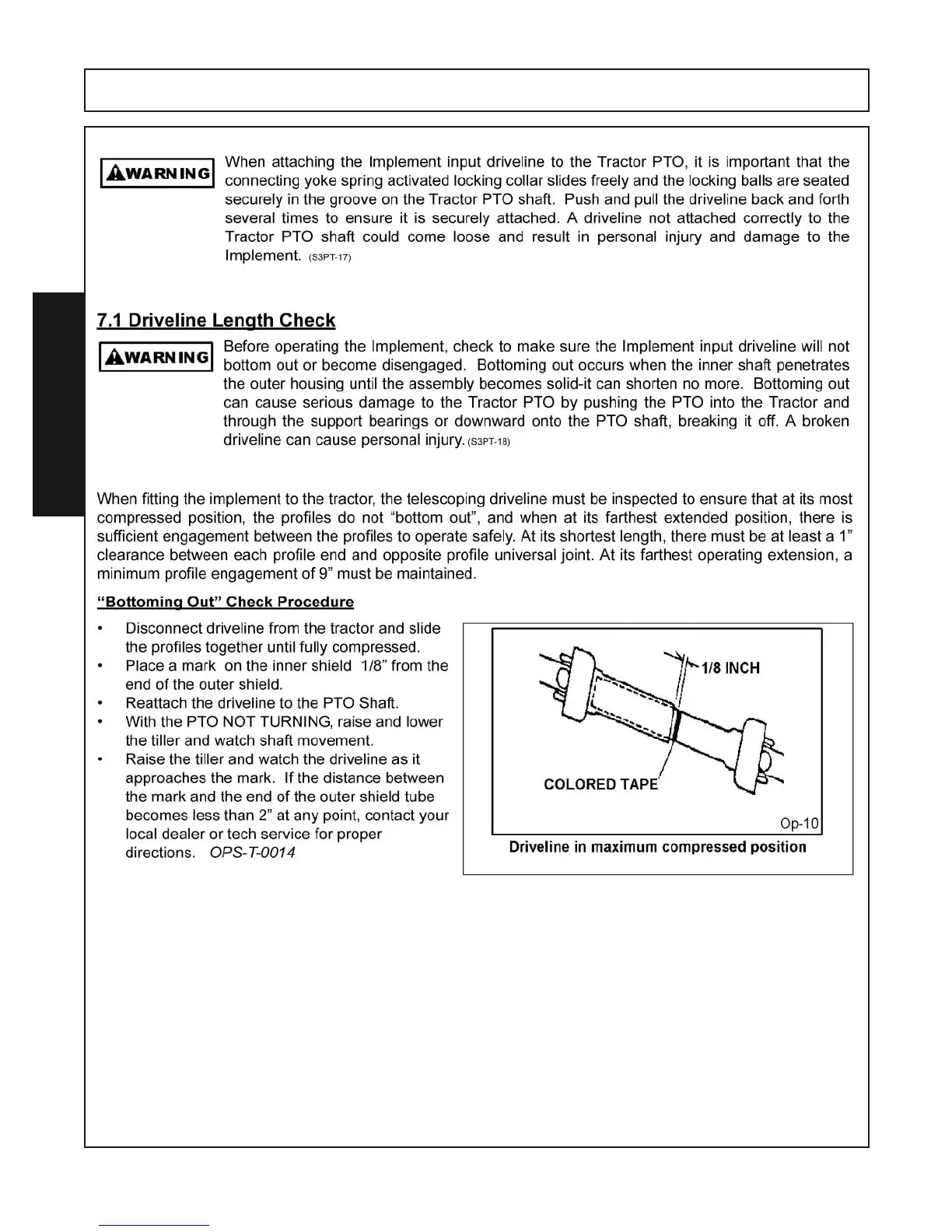 WARNING

When attaching the Implement input driveline to the Tractor PTO, it is important that the connecting yoke spring activated locking collar slides freely and the locking balls are seated securely in the groove on the Tractor PTO shaft. Push and pull the driveline back and forth several times to ensure it is securely attached. A driveline not attached correctly to the Tractor PTO shaft could come loose and result in personal injury and damage to the Implement. (S3PT-17)

7.1 Driveline Length Check

WARNING

Before operating the Implement, check to make sure the Implement input driveline will not bottom out or become disengaged. Bottoming out occurs when the inner shaft penetrates the outer housing until the assembly becomes solid-it can shorten no more. Bottoming out can cause serious damage to the Tractor PTO by pushing the PTO into the Tractor and through the support bearings or downward onto the PTO shaft, breaking it off. A broken driveline can cause personal injury. (S3PT-18)

When fitting the implement to the tractor, the telescoping driveline must be inspected to ensure that at its most compressed position, the profiles do not “bottom out”, and when at its farthest extended position, there is sufficient engagement between the profiles to operate safely. At its shortest length, there must be at least a 1” clearance between each profile end and opposite profile universal joint. At its farthest operating extension, a minimum profile engagement of 9” must be maintained.

“Bottoming Out” Check Procedure

• Disconnect driveline from the tractor and slide the profiles together until fully compressed.
• Place a mark on the inner shield 1/8” from the end of the outer shield.
• Reattach the driveline to the PTO Shaft.
• With the PTO NOT TURNING, raise and lower the tiller and watch shaft movement.
• Raise the tiller and watch the driveline as it approaches the mark. If the distance between the mark and the end of the outer shield tube becomes less than 2” at any point, contact your local dealer or tech service for proper directions. OPS-T-0014

1/8 INCH
COLORED TAPE
Op-10
Driveline in maximum compressed position